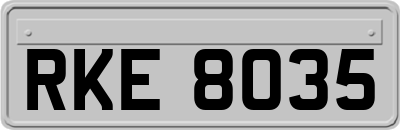 RKE 8035